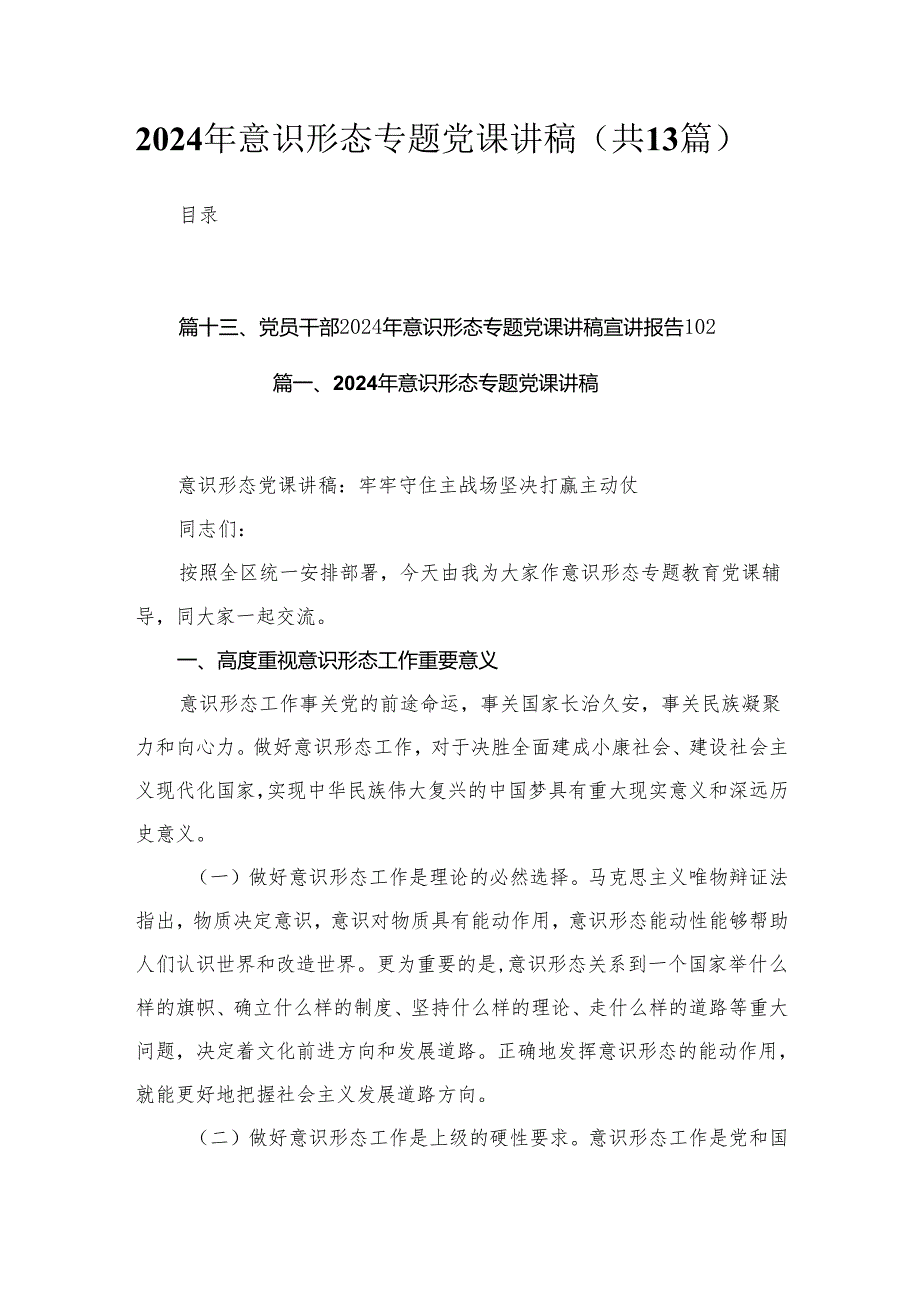 2024年意识形态专题党课讲稿（共13篇）

目录

篇十三、党员干部2024年意识形态专题党课讲稿宣讲报告102

篇一、2024年意识形态专题党课讲稿

意识形态党课讲稿：牢牢守住主战场坚决打赢主动仗

同志们：

按照全区统一安排部署，今天由我为大家作意识形态专题教育党课辅导，同大家一起交流。

一、高度重视意识形态工作重要意义

意识形态工作事关党的前途命运，事关国家长治久安，事关民族凝聚力和向心力。做好意识形态工作，对于决胜全面建成小康社会、建设社会主义现代化国家，实现中华民族伟大复兴的中国梦具有重大现实意义和深远历史意义。

（一）做好意识形态工作是理论的必然选择。马克思主义唯物辩证法指出，物质决定意识，意识对物质具有能动作用，意识形态能动性能够帮助人们认识世界和改造世界。更为重要的是，意识形态关系到一个国家举什么样的旗帜、确立什么样的制度、坚持什么样的理论、走什么样的道路等重大问题，决定着文化前进方向和发展道路。正确地发挥意识形态的能动作用，就能更好地把握社会主义发展道路方向。

（二）做好意识形态工作是上级的硬性要求。意识形态工作是党和国